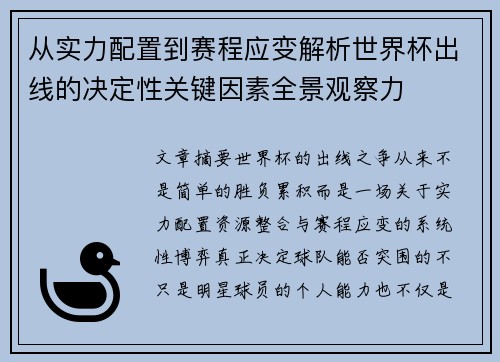 从实力配置到赛程应变解析世界杯出线的决定性关键因素全景观察力

文章摘要世界杯的出线之争从来不是简单的胜负累积而是一场关于实力配置资源整合与赛程应变的系统性博弈真正决定球队能否突围的不只是明星球员的个人能力也不仅是